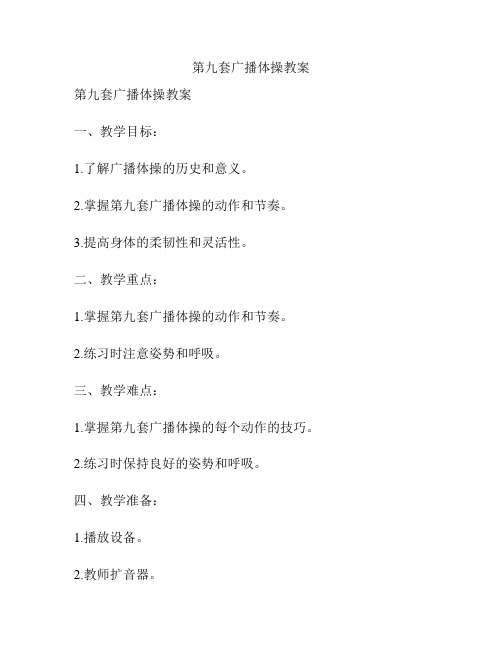 第九套广播体操教案

第九套广播体操教案

一、教学目标：

1.了解广播体操的历史和意义。

2.掌握第九套广播体操的动作和节奏。

3.提高身体的柔韧性和灵活性。

二、教学重点：

1.掌握第九套广播体操的动作和节奏。

2.练习时注意姿势和呼吸。

三、教学难点：

1.掌握第九套广播体操的每个动作的技巧。

2.练习时保持良好的姿势和呼吸。

四、教学准备：

1.播放设备。

2.教师扩音器。